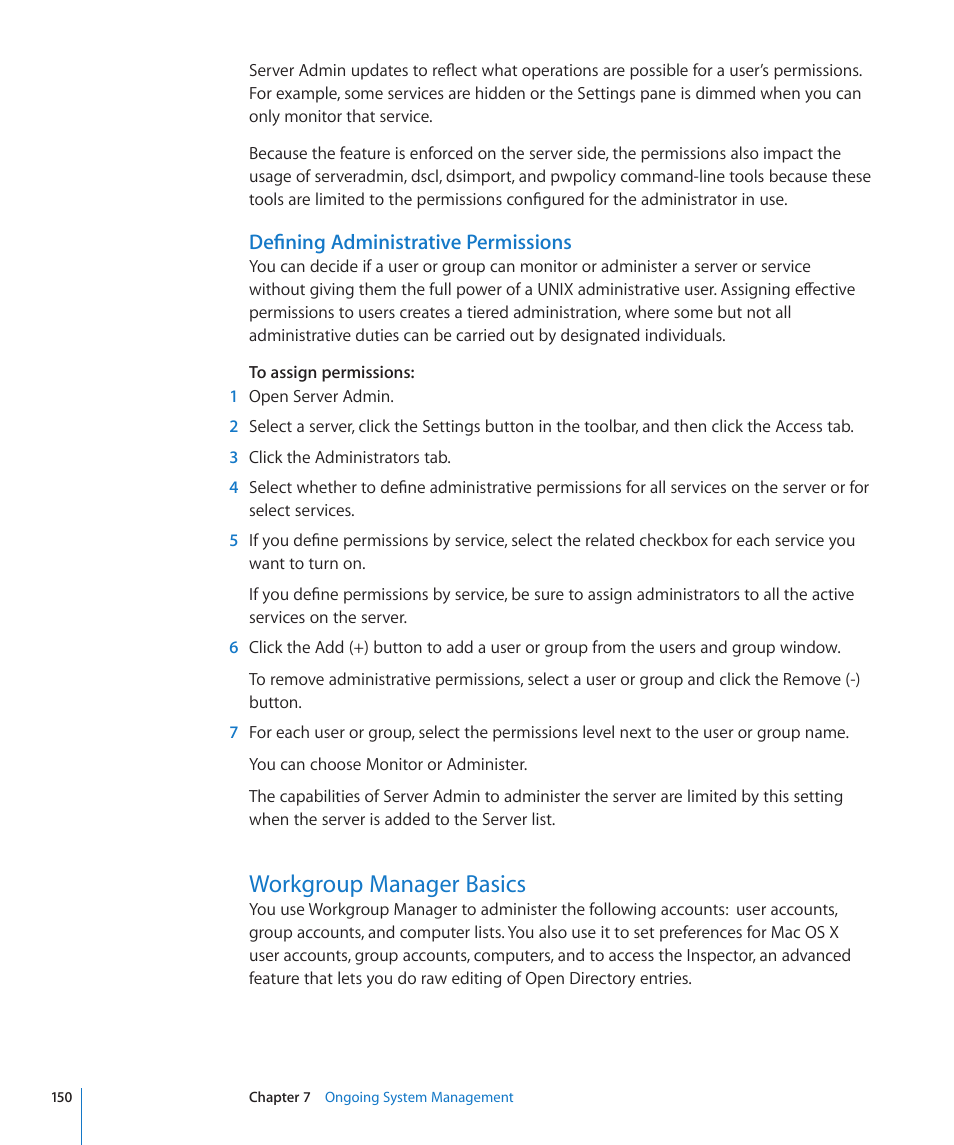 Server Admin updates to reflect what operations are possible for a user's permissions. For example, some services are hidden or the Settings pane is dimmed when you can only monitor that service.

Because the feature is enforced on the server side, the permissions also impact the usage of serveradmin, dscl, dsimport, and pwpolicy command-line tools because these tools are limited to the permissions configured for the administrator in use.

Defining Administrative Permissions
You can decide if a user or group can monitor or administer a server or service without giving them the full power of a UNIX administrative user. Assigning effective permissions to users creates a tiered administration, where some but not all administrative duties can be carried out by designated individuals.

To assign permissions:
1 Open Server Admin.
2 Select a server, click the Settings button in the toolbar, and then click the Access tab.
3 Click the Administrators tab.
4 Select whether to define administrative permissions for all services on the server or for select services.
5 If you define permissions by service, select the related checkbox for each service you want to turn on.

If you define permissions by service, be sure to assign administrators to all the active services on the server.
6 Click the Add (+) button to add a user or group from the users and group window.

To remove administrative permissions, select a user or group and click the Remove (-) button.
7 For each user or group, select the permissions level next to the user or group name.

You can choose Monitor or Administer.

The capabilities of Server Admin to administer the server are limited by this setting when the server is added to the Server list.

Workgroup Manager Basics
You use Workgroup Manager to administer the following accounts: user accounts, group accounts, and computer lists. You also use it to set preferences for Mac OS X user accounts, group accounts, computers, and to access the Inspector, an advanced feature that lets you do raw editing of Open Directory entries.

150 Chapter 7 Ongoing System Management